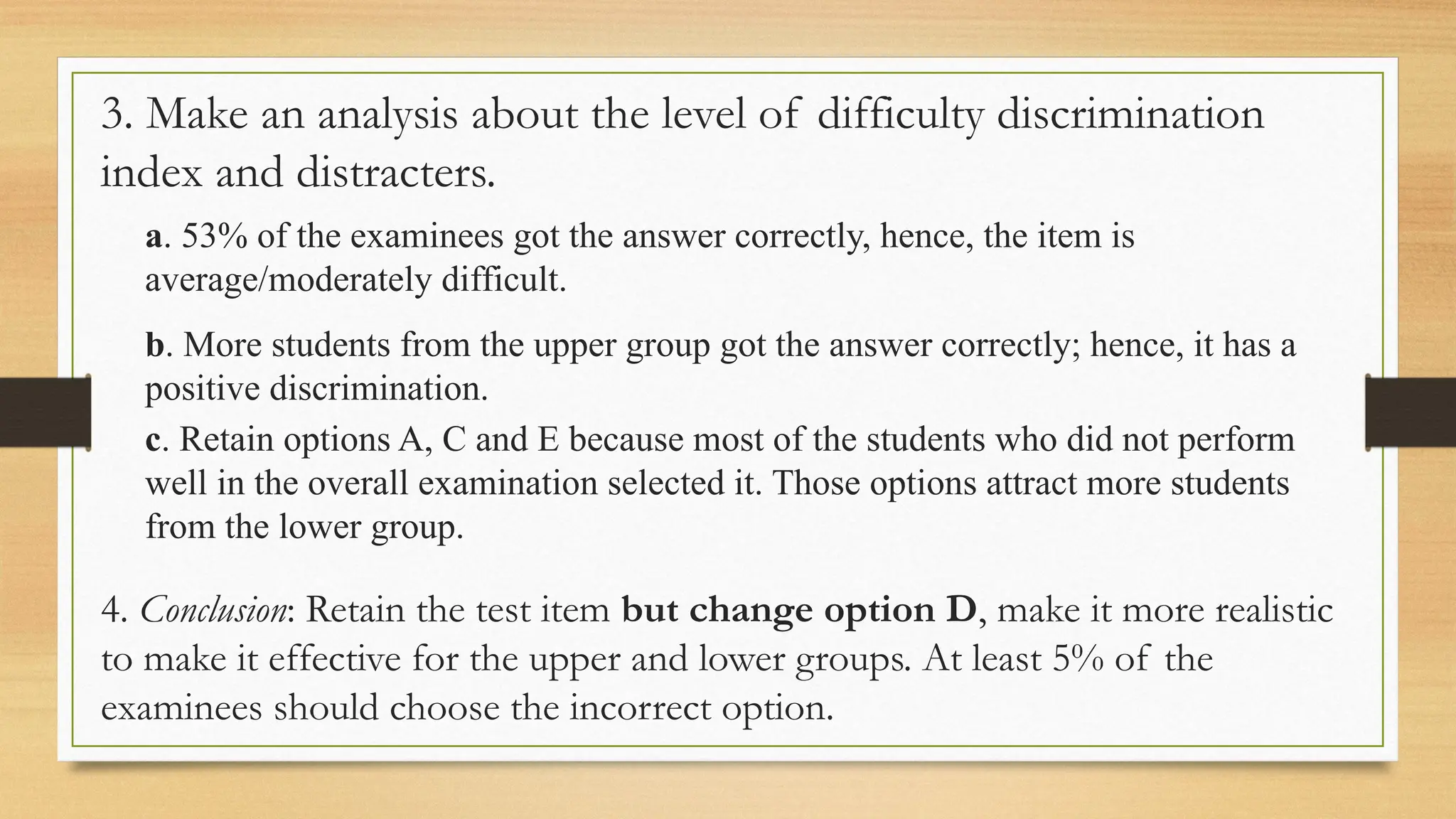 3. Make an analysis about the level of difficulty discrimination index and distracters.

a. 53% of the examinees got the answer correctly, hence, the item is average/moderately difficult.

b. More students from the upper group got the answer correctly; hence, it has a positive discrimination.

c. Retain options A, C and E because most of the students who did not perform well in the overall examination selected it. Those options attract more students from the lower group.

4. Conclusion: Retain the test item but change option D, make it more realistic to make it effective for the upper and lower groups. At least 5% of the examinees should choose the incorrect option.